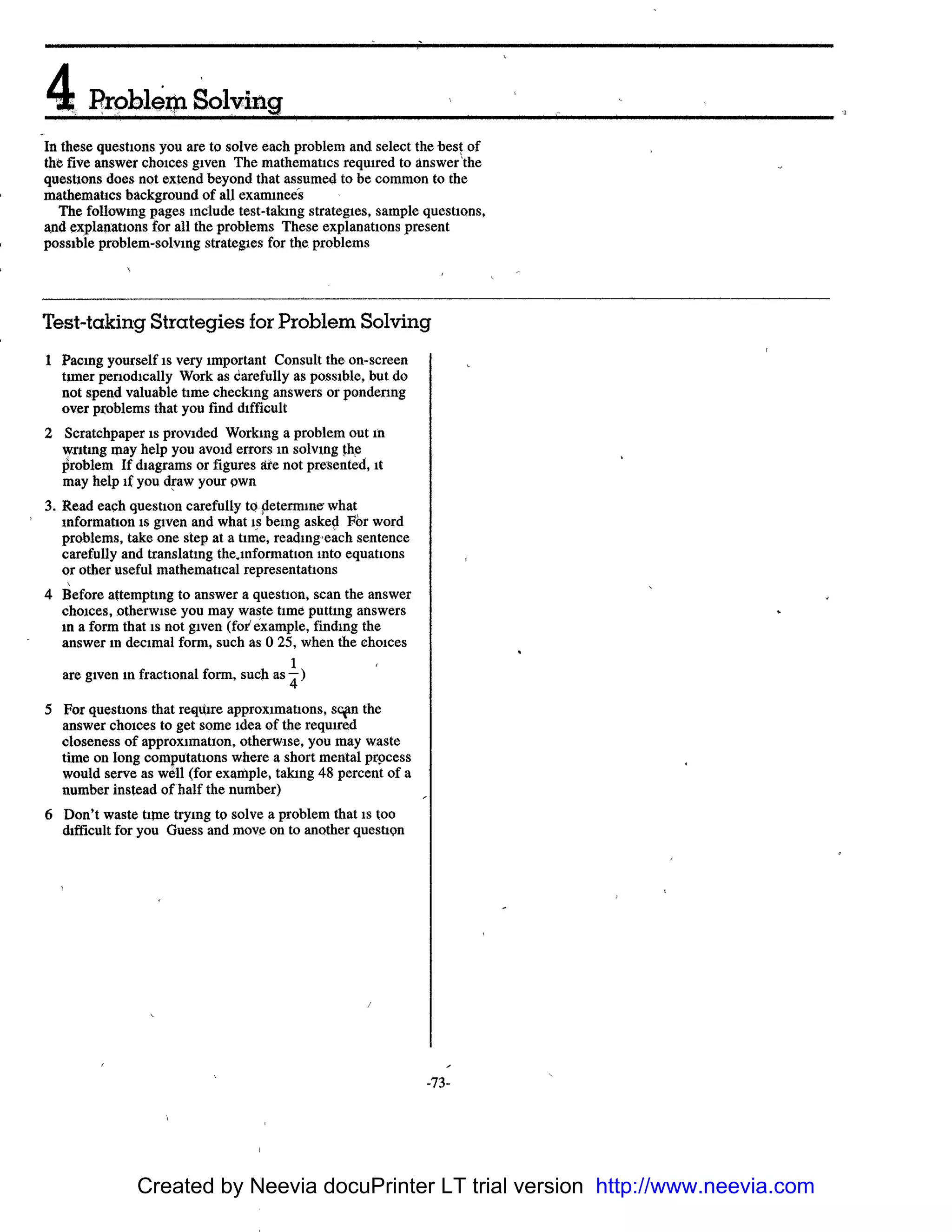 4 Problem Solving

In these questions you are to solve each problem and select the best of the five answer choices given The mathematics required to answer the questions does not extend beyond that assumed to be common to the mathematics background of all examinees

The following pages include test-taking strategies, sample questions, and explanations for all the problems These explanations present possible problem-solving strategies for the problems

Test-taking Strategies for Problem Solving

1 Pacing yourself is very important Consult the on-screen timer periodically Work as carefully as possible, but do not spend valuable time checking answers or pondering over problems that you find difficult

2 Scratchpaper is provided Working a problem out in writing may help you avoid errors in solving the problem If diagrams or figures are not presented, it may help if you draw your own

3. Read each question carefully to determine what information is given and what is being asked For word problems, take one step at a time, reading each sentence carefully and translating the information into equations or other useful mathematical representations

4 Before attempting to answer a question, scan the answer choices, otherwise you may waste time putting answers in a form that is not given (for example, finding the answer in decimal form, such as 0 25, when the choices are given in fractional form, such as $\frac{1}{4}$)

5 For questions that require approximations, scan the answer choices to get some idea of the required closeness of approximation, otherwise, you may waste time on long computations where a short mental process would serve as well (for example, taking 48 percent of a number instead of half the number)

6 Don't waste time trying to solve a problem that is too difficult for you Guess and move on to another question

-73-

Created by Neevia docuPrinter LT trial version http://www.neevia.com